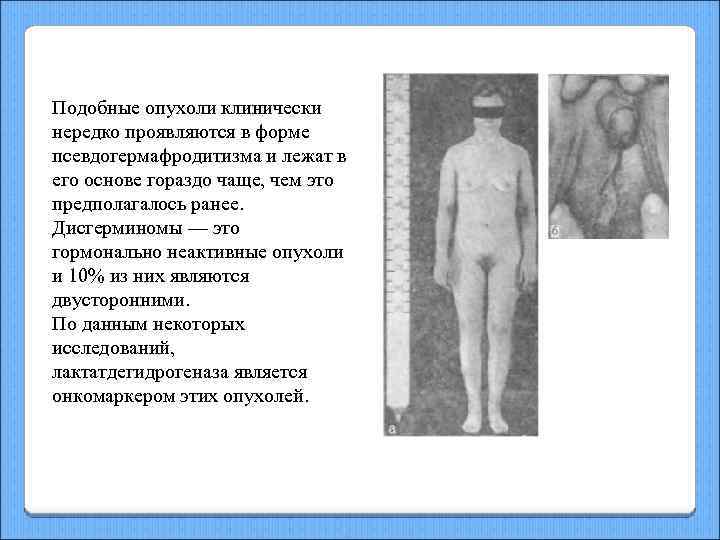 Подобные опухоли клинически нередко проявляются в форме псевдогермафродитизма и лежат в его основе гораздо чаще, чем это предполагалось ранее. Дисгерминомы — это гормонально неактивные опухоли и 10% из них являются двусторонними.
По данным некоторых исследований, лактатдегидрогеназа является онкомаркером этих опухолей.

а

б